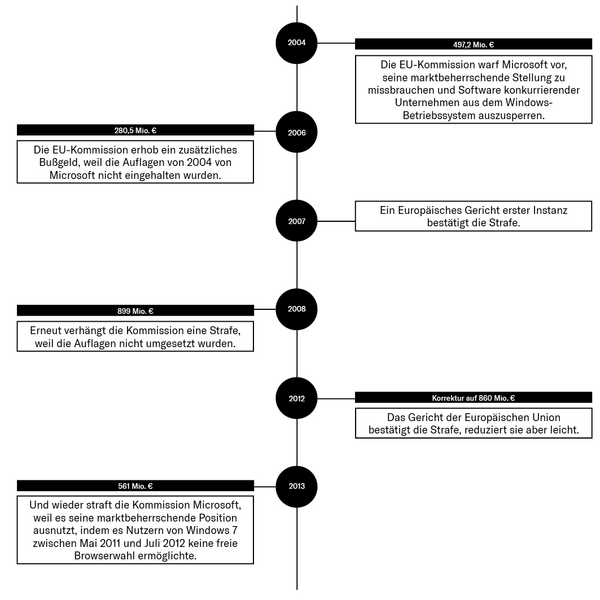 2004

497,2 Mio. €

Die EU-Kommission warf Microsoft vor, seine marktbeherrschende Stellung zu missbrauchen und Software konkurrierender Unternehmen aus dem Windows-Betriebssystem auszusperren.

2006

280,5 Mio. €

Die EU-Kommission erhob ein zusätzliches Bußgeld, weil die Auflagen von 2004 von Microsoft nicht eingehalten wurden.

2007

Ein Europäisches Gericht erster Instanz bestätigt die Strafe.

2008

899 Mio. €

Erneut verhängt die Kommission eine Strafe, weil die Auflagen nicht umgesetzt wurden.

2012

Korrektur auf 860 Mio. €

Das Gericht der Europäischen Union bestätigt die Strafe, reduziert sie aber leicht.

2013

561 Mio. €

Und wieder straft die Kommission Microsoft, weil es seine marktbeherrschende Position ausnutzt, indem es Nutzern von Windows 7 zwischen Mai 2011 und Juli 2012 keine freie Browserwahl ermöglichte.